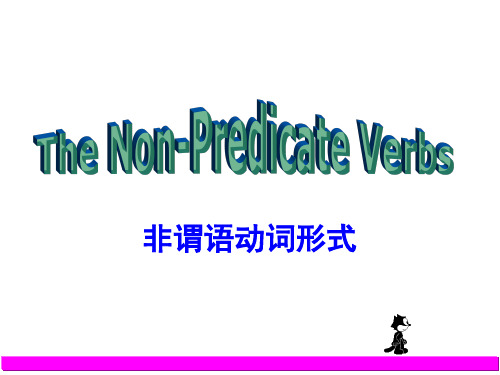 The Non-Predicate Verbs

非谓语动词形式